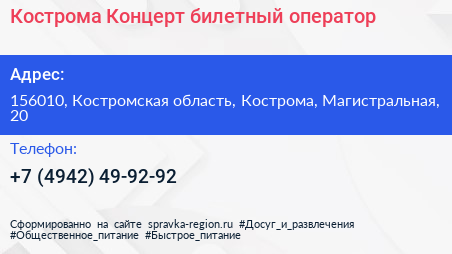 Кострома Концерт билетный оператор

Адрес:

156010, Костромская область, Кострома, Магистральная, 20

Телефон:

+7 (4942) 49-92-92

Сформированно на сайте spravka-region.ru #Досуг_и_развлечения #Общественное_питание #Быстрое_питание